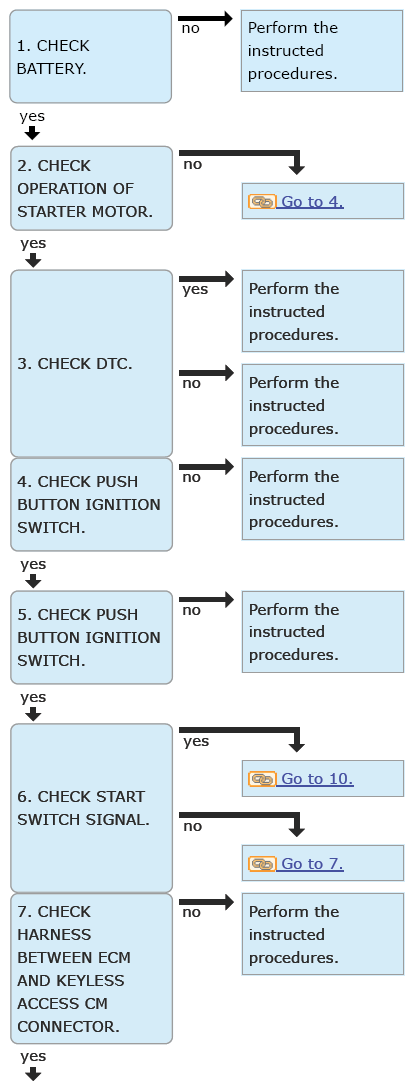 1. CHECK BATTERY.

no

Perform the instructed procedures.

yes

2. CHECK OPERATION OF STARTER MOTOR.

no

Go to 4.

yes

3. CHECK DTC.

yes

Perform the instructed procedures.

no

Perform the instructed procedures.

4. CHECK PUSH BUTTON IGNITION SWITCH.

no

Perform the instructed procedures.

yes

5. CHECK PUSH BUTTON IGNITION SWITCH.

no

Perform the instructed procedures.

yes

6. CHECK START SWITCH SIGNAL.

yes

Go to 10.

no

Go to 7.

7. CHECK HARNESS BETWEEN ECM AND KEYLESS ACCESS CM CONNECTOR.

no

Perform the instructed procedures.

yes